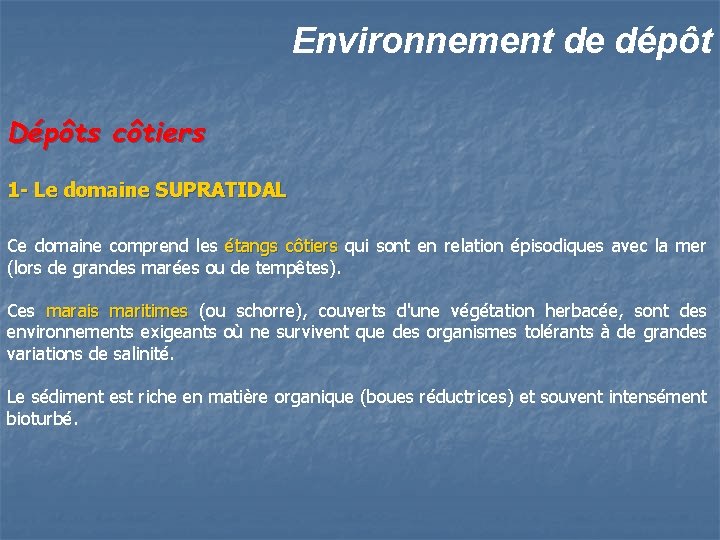 Environnement de dépôt

Dépôts côtiers

1- Le domaine SUPRATIDAL

Ce domaine comprend les étangs côtiers qui sont en relation épisodiques avec la mer (lors de grandes marées ou de tempêtes).

Ces marais maritimes (ou schorre), couverts d'une végétation herbacée, sont des environnements exigeants où ne survivent que des organismes tolérants à de grandes variations de salinité.

Le sédiment est riche en matière organique (boues réductrices) et souvent intensément bioturbé.